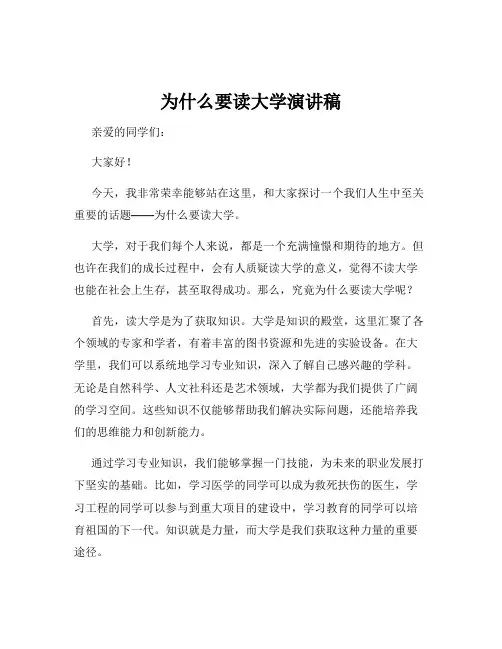 为什么要读大学演讲稿

亲爱的同学们：

大家好！

今天，我非常荣幸能够站在这里，和大家探讨一个我们人生中至关重要的话题——为什么要读大学。

大学，对于我们每个人来说，都是一个充满憧憬和期待的地方。但也许在我们的成长过程中，会有人质疑读大学的意义，觉得不读大学也能在社会上生存，甚至取得成功。那么，究竟为什么要读大学呢？

首先，读大学是为了获取知识。大学是知识的殿堂，这里汇聚了各个领域的专家和学者，有着丰富的图书资源和先进的实验设备。在大学里，我们可以系统地学习专业知识，深入了解自己感兴趣的学科。无论是自然科学、人文社科还是艺术领域，大学都为我们提供了广阔的学习空间。这些知识不仅能够帮助我们解决实际问题，还能培养我们的思维能力和创新能力。

通过学习专业知识，我们能够掌握一门技能，为未来的职业发展打下坚实的基础。比如，学习医学的同学可以成为救死扶伤的医生，学习工程的同学可以参与到重大项目的建设中，学习教育的同学可以培育祖国的下一代。知识就是力量，而大学是我们获取这种力量的重要途径。